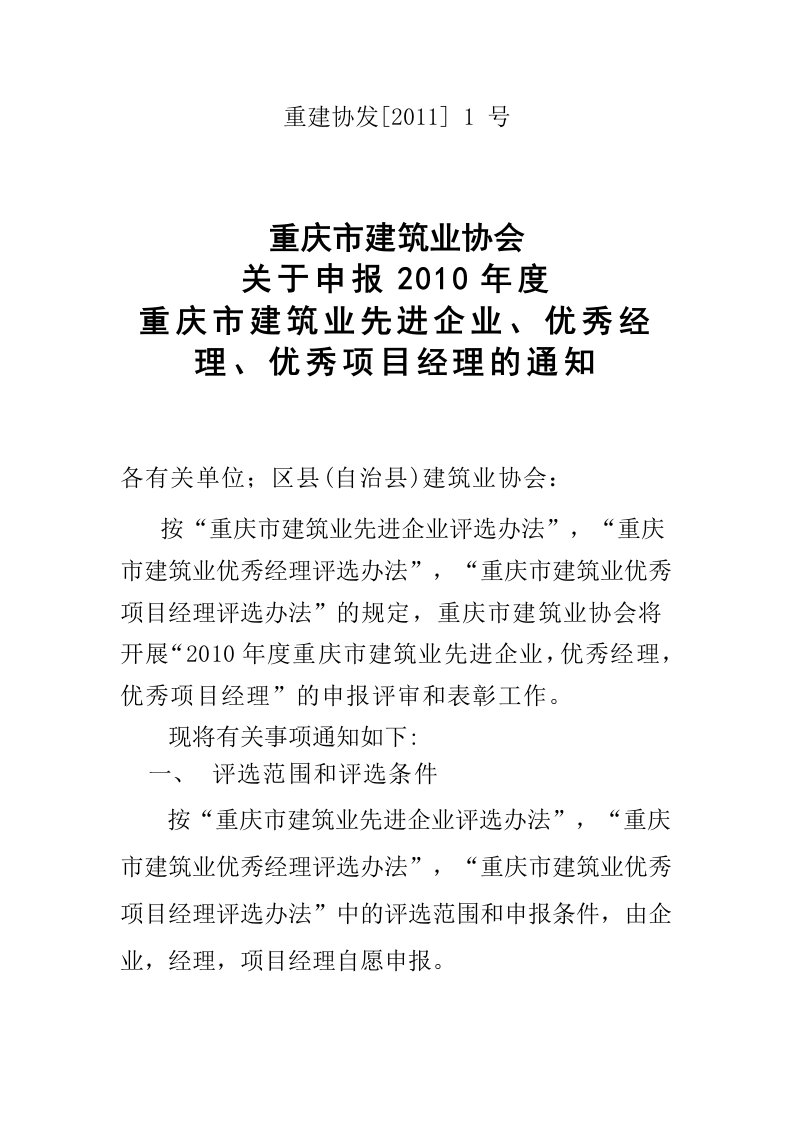 重建协发[2011] 1 号

重庆市建筑业协会
关于申报 2010 年度
重庆市建筑业先进企业、优秀经理、优秀项目经理的通知

各有关单位；区县(自治县)建筑业协会：

按“重庆市建筑业先进企业评选办法”，“重庆市建筑业优秀经理评选办法”，“重庆市建筑业优秀项目经理评选办法”的规定，重庆市建筑业协会将开展“2010 年度重庆市建筑业先进企业，优秀经理，优秀项目经理”的申报评审和表彰工作。

现将有关事项通知如下:

一、 评选范围和评选条件

按“重庆市建筑业先进企业评选办法”，“重庆市建筑业优秀经理评选办法”，“重庆市建筑业优秀项目经理评选办法”中的评选范围和申报条件，由企业，经理，项目经理自愿申报。